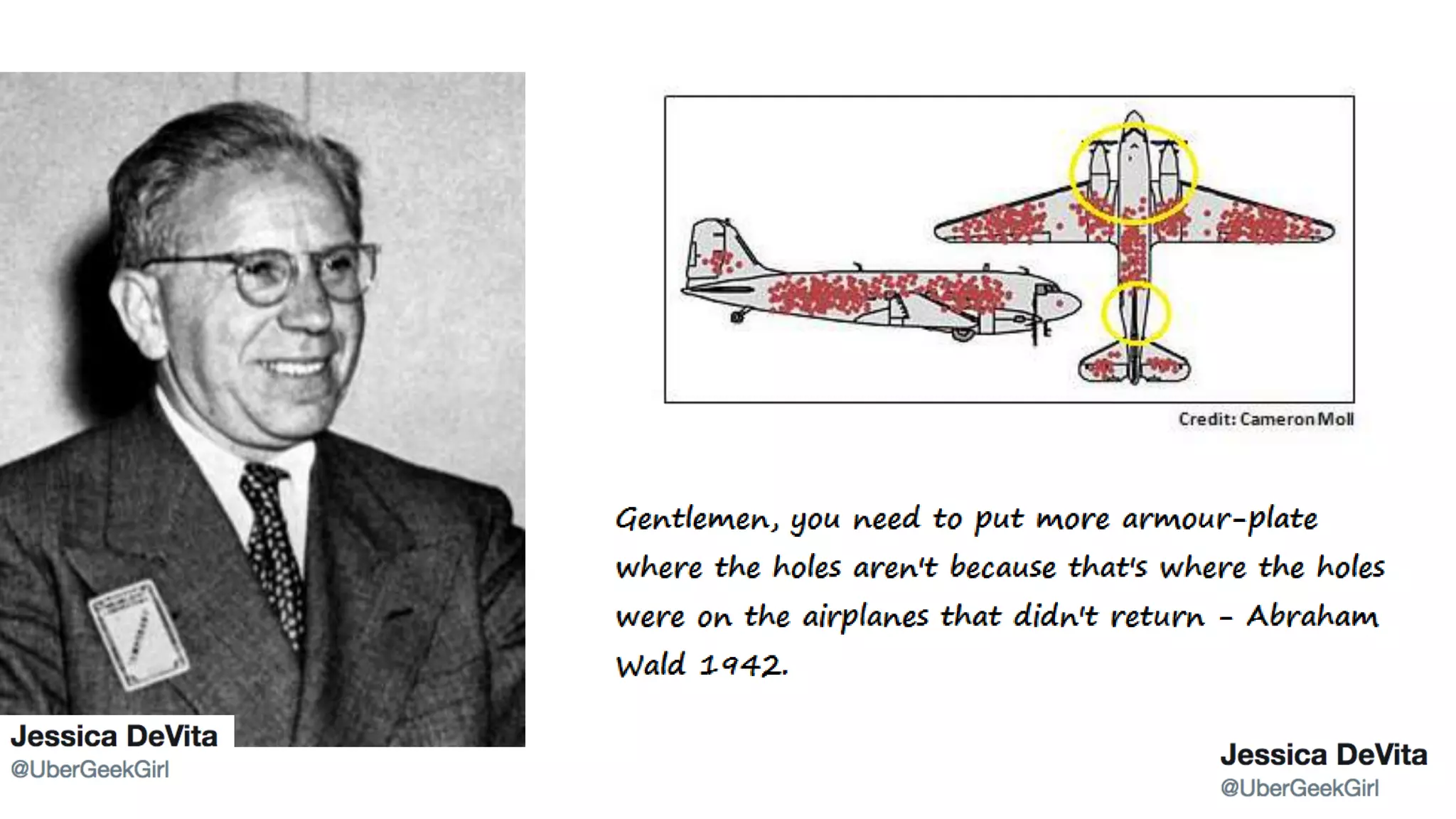 Jessica DeVita
@UberGeekGirl

Credit: Cameron Moll

Gentlemen, you need to put more armour-plate where the holes aren't because that's where the holes were on the airplanes that didn't return - Abraham Wald 1942.

Jessica DeVita
@UberGeekGirl